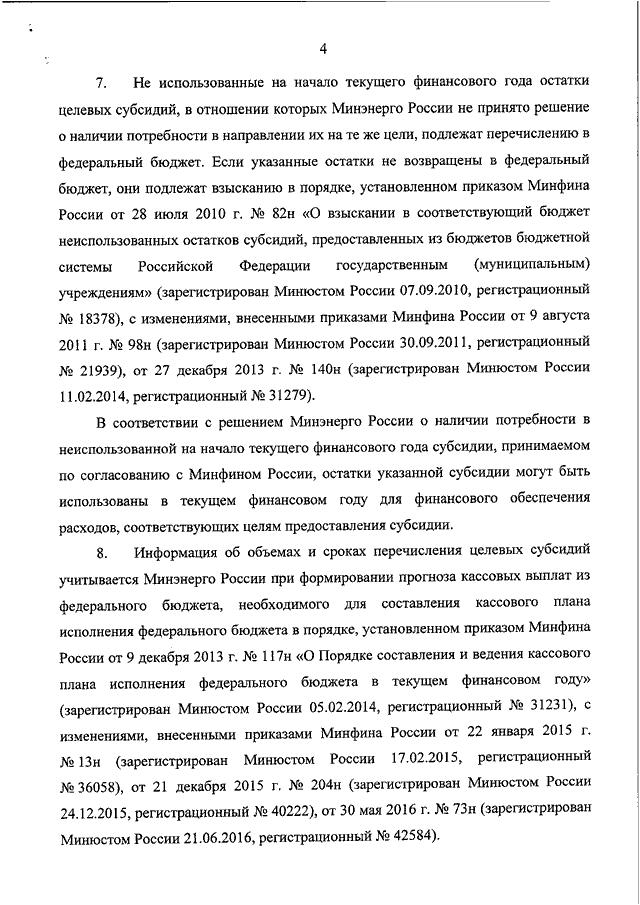 4

7. Не использованные на начало текущего финансового года остатки целевых субсидий, в отношении которых Минэнерго России не принято решение о наличии потребности в направлении их на те же цели, подлежат перечислению в федеральный бюджет. Если указанные остатки не возвращены в федеральный бюджет, они подлежат взысканию в порядке, установленном приказом Минфина России от 28 июля 2010 г. № 82н «О взыскании в соответствующий бюджет неиспользованных остатков субсидий, предоставленных из бюджетов бюджетной системы Российской Федерации государственным (муниципальным) учреждениям» (зарегистрирован Минюстом России 07.09.2010, регистрационный № 18378), с изменениями, внесенными приказами Минфина России от 9 августа 2011 г. № 98н (зарегистрирован Минюстом России 30.09.2011, регистрационный № 21939), от 27 декабря 2013 г. № 140н (зарегистрирован Минюстом России 11.02.2014, регистрационный № 31279).

В соответствии с решением Минэнерго России о наличии потребности в неиспользованной на начало текущего финансового года субсидии, принимаемом по согласованию с Минфином России, остатки указанной субсидии могут быть использованы в текущем финансовом году для финансового обеспечения расходов, соответствующих целям предоставления субсидии.

8. Информация об объемах и сроках перечисления целевых субсидий учитывается Минэнерго России при формировании прогноза кассовых выплат из федерального бюджета, необходимого для составления кассового плана исполнения федерального бюджета в порядке, установленном приказом Минфина России от 9 декабря 2013 г. № 117н «О Порядке составления и ведения кассового плана исполнения федерального бюджета в текущем финансовом году» (зарегистрирован Минюстом России 05.02.2014, регистрационный № 31231), с изменениями, внесенными приказами Минфина России от 22 января 2015 г. № 13н (зарегистрирован Минюстом России 17.02.2015, регистрационный № 36058), от 21 декабря 2015 г. № 204н (зарегистрирован Минюстом России 24.12.2015, регистрационный № 40222), от 30 мая 2016 г. № 73н (зарегистрирован Минюстом России 21.06.2016, регистрационный № 42584).